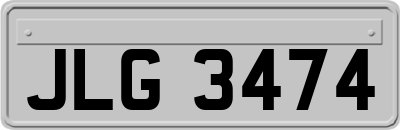 JLG 3474